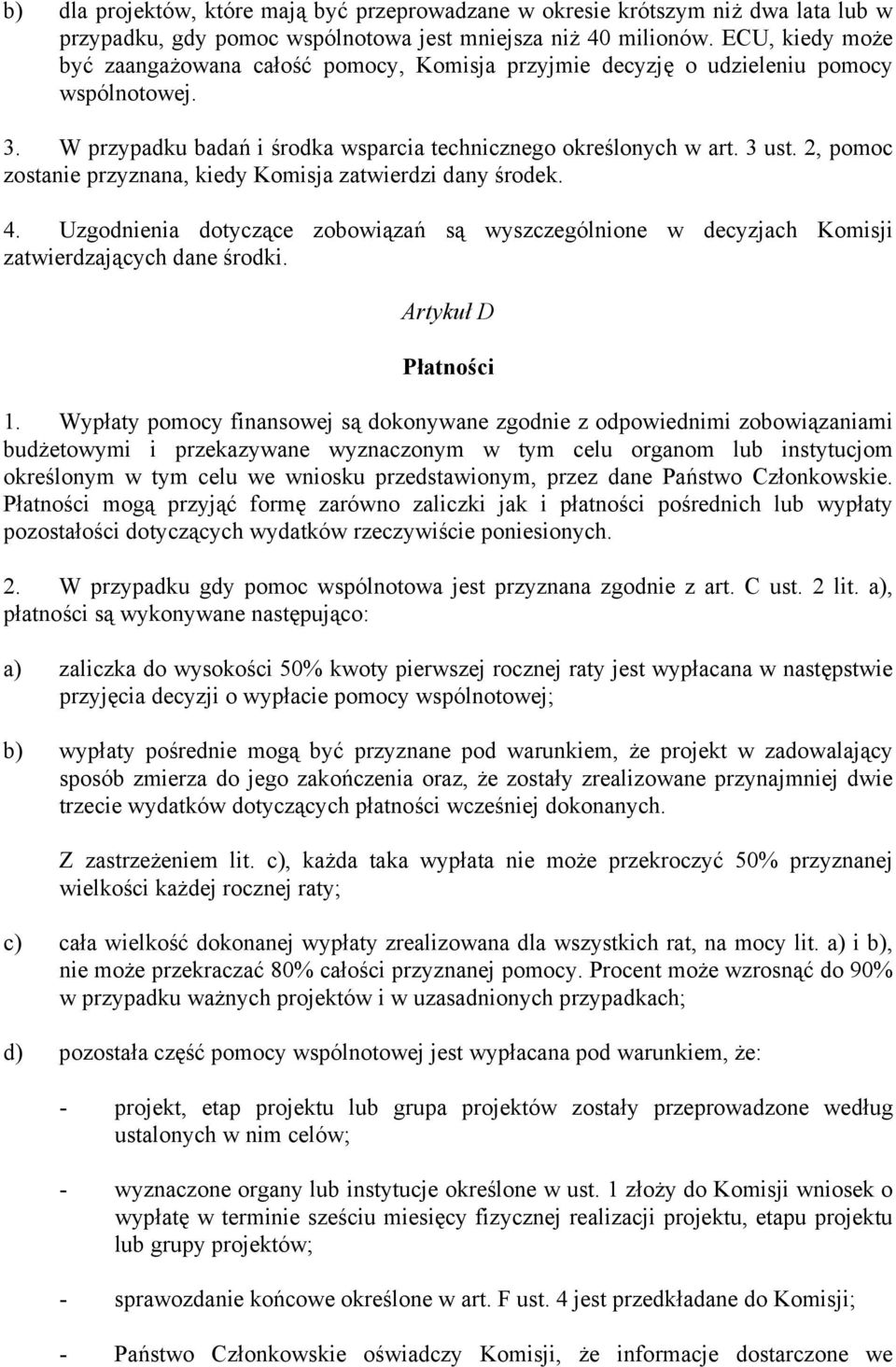 b) dla projektów, które mają być przeprowadzane w okresie krótszym niż dwa lata lub w przypadku, gdy pomoc wspólnotowa jest mniejsza niż 40 milionów. ECU, kiedy może być zaangażowana całość pomocy, Komisja przyjmie decyzję o udzieleniu pomocy wspólnotowej.

3. W przypadku badań i środka wsparcia technicznego określonych w art. 3 ust. 2, pomoc zostanie przyznana, kiedy Komisja zatwierdzi dany środek.

4. Uzgodnienia dotyczące zobowiązań są wyszczególnione w decyzjach Komisji zatwierdzających dane środki.

Artykuł D

Płatności

1. Wypłaty pomocy finansowej są dokonywane zgodnie z odpowiednimi zobowiązaniami budżetowymi i przekazywane wyznaczonym w tym celu organom lub instytucjom określonym w tym celu we wniosku przedstawionym, przez dane Państwo Członkowskie. Płatności mogą przyjąć formę zarówno zaliczki jak i płatności pośrednich lub wypłaty pozostałości dotyczących wydatków rzeczywiście poniesionych.

2. W przypadku gdy pomoc wspólnotowa jest przyznana zgodnie z art. C ust. 2 lit. a), płatności są wykonywane następująco:

a) zaliczka do wysokości 50% kwoty pierwszej rocznej raty jest wypłacana w następstwie przyjęcia decyzji o wypłacie pomocy wspólnotowej;

b) wypłaty pośrednie mogą być przyznane pod warunkiem, że projekt w zadowalający sposób zmierza do jego zakończenia oraz, że zostały zrealizowane przynajmniej dwie trzecie wydatków dotyczących płatności wcześniej dokonanych.

Z zastrzeżeniem lit. c), każda taka wypłata nie może przekroczyć 50% przyznanej wielkości każdej rocznej raty;

c) cała wielkość dokonanej wypłaty zrealizowana dla wszystkich rat, na mocy lit. a) i b), nie może przekraczać 80% całości przyznanej pomocy. Procent może wzrosnąć do 90% w przypadku ważnych projektów i w uzasadnionych przypadkach;

d) pozostała część pomocy wspólnotowej jest wypłacana pod warunkiem, że:

- projekt, etap projektu lub grupa projektów zostały przeprowadzone według ustalonych w nim celów;

- wyznaczone organy lub instytucje określone w ust. 1 złoży do Komisji wniosek o wypłatę w terminie sześciu miesięcy fizycznej realizacji projektu, etapu projektu lub grupy projektów;

- sprawozdanie końcowe określone w art. F ust. 4 jest przedkładane do Komisji;

- Państwo Członkowskie oświadczy Komisji, że informacje dostarczone we